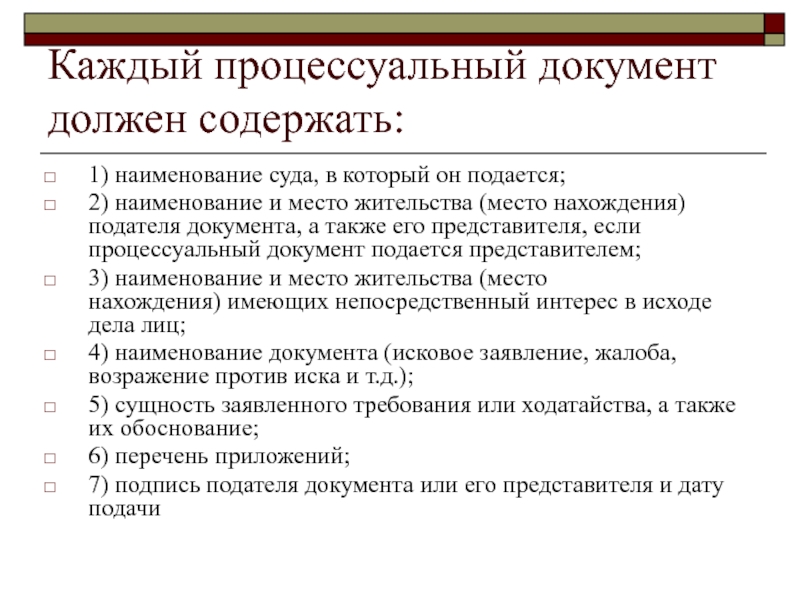 Каждый процессуальный документ должен содержать:

1) наименование суда, в который он подается;

2) наименование и место жительства (место нахождения) подателя документа, а также его представителя, если процессуальный документ подается представителем;

3) наименование и место жительства (место нахождения) имеющих непосредственный интерес в исходе дела лиц;

4) наименование документа (исковое заявление, жалоба, возражение против иска и т.д.);

5) сущность заявленного требования или ходатайства, а также их обоснование;

6) перечень приложений;

7) подпись подателя документа или его представителя и дату подачи